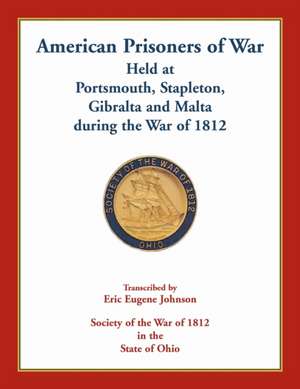 American Prisoners of War
Held at
Portsmouth, Stapleton,
Gibralta and Malta
during the War of 1812

SOCIETY OF THE WAR OF 1812
OHIO

Transcribed by
Eric Eugene Johnson

Society of the War of 1812
in the
State of Ohio